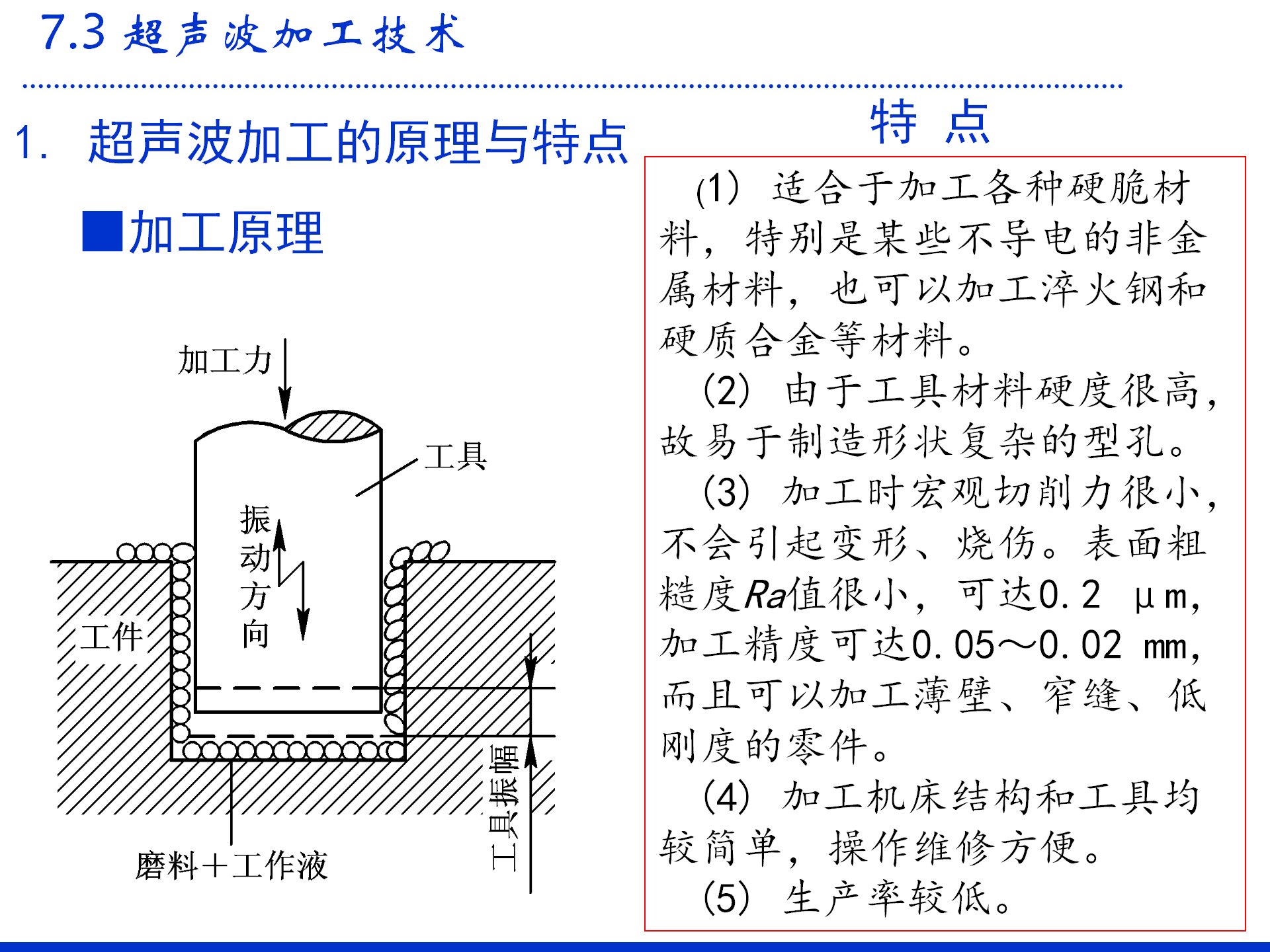 7.3 超声波加工技术

1. 超声波加工的原理与特点

■加工原理

加工力

工具

振动方向

工件

磨料＋工作液

工具振幅

特 点

(1) 适合于加工各种硬脆材料，特别是某些不导电的非金属材料，也可以加工淬火钢和硬质合金等材料。

(2) 由于工具材料硬度很高，故易于制造形状复杂的型孔。

(3) 加工时宏观切削力很小，不会引起变形、烧伤。表面粗糙度Ra值很小，可达0.2 μm，加工精度可达0.05～0.02 mm，而且可以加工薄壁、窄缝、低刚度的零件。

(4) 加工机床结构和工具均较简单，操作维修方便。

(5) 生产率较低。